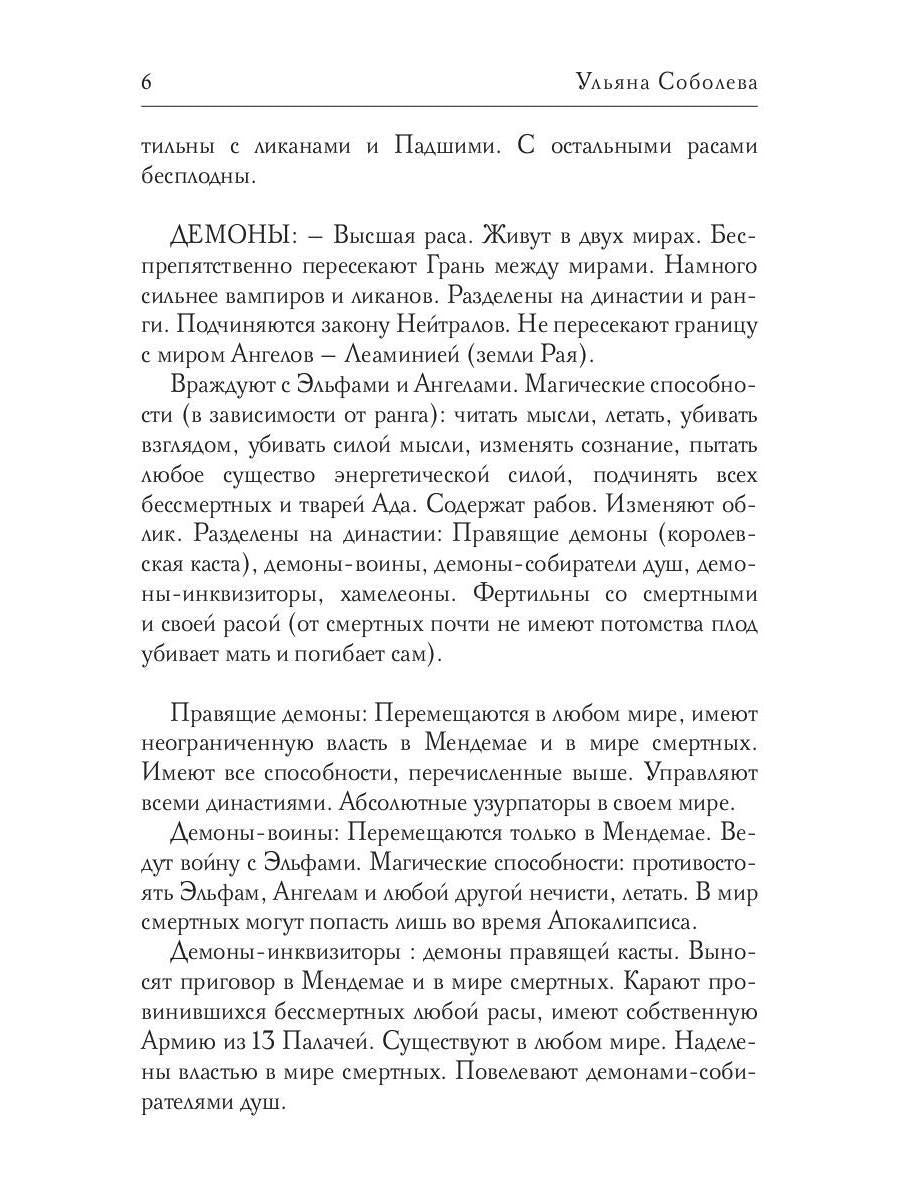 6 Ульяна Соболева

тильны с ликанами и Падшими. С остальными расами бесплодны.

ДЕМОНЫ: – Высшая раса. Живут в двух мирах. Беспрепятственно пересекают Грань между мирами. Намного сильнее вампиров и ликанов. Разделены на династии и ранги. Подчиняются закону Нейтралов. Не пересекают границу с миром Ангелов – Леаминией (земли Рая).

Враждуют с Эльфами и Ангелами. Магические способности (в зависимости от ранга): читать мысли, летать, убивать взглядом, убивать силой мысли, изменять сознание, пытать любое существо энергетической силой, подчинять всех бессмертных и тварей Ада. Содержат рабов. Изменяют облик. Разделены на династии: Правящие демоны (королевская каста), демоны-воины, демоны-собиратели душ, демоны-инквизиторы, хамелеоны. Фертильны со смертными и своей расой (от смертных почти не имеют потомства плод убивает мать и погибает сам).

Правящие демоны: Перемещаются в любом мире, имеют неограниченную власть в Мендемае и в мире смертных. Имеют все способности, перечисленные выше. Управляют всеми династиями. Абсолютные узурпаторы в своем мире.

Демоны-воины: Перемещаются только в Мендемае. Ведут войну с Эльфами. Магические способности: противостоять Эльфам, Ангелам и любой другой нечисти, летать. В мир смертных могут попасть лишь во время Апокалипсиса.

Демоны-инквизиторы : демоны правящей касты. Выносят приговор в Мендемае и в мире смертных. Карают провинившихся бессмертных любой расы, имеют собственную Армию из 13 Палачей. Существуют в любом мире. Наделены властью в мире смертных. Повелевают демонами-собирателями душ.